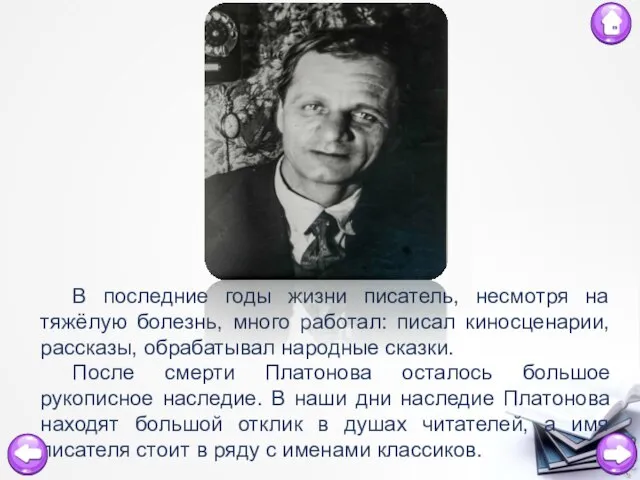 В последние годы жизни писатель, несмотря на тяжёлую болезнь, много работал: писал киносценарии, рассказы, обрабатывал народные сказки.

После смерти Платонова осталось большое рукописное наследие. В наши дни наследие Платонова находят большой отклик в душах читателей, а имя писателя стоит в ряду с именами классиков.